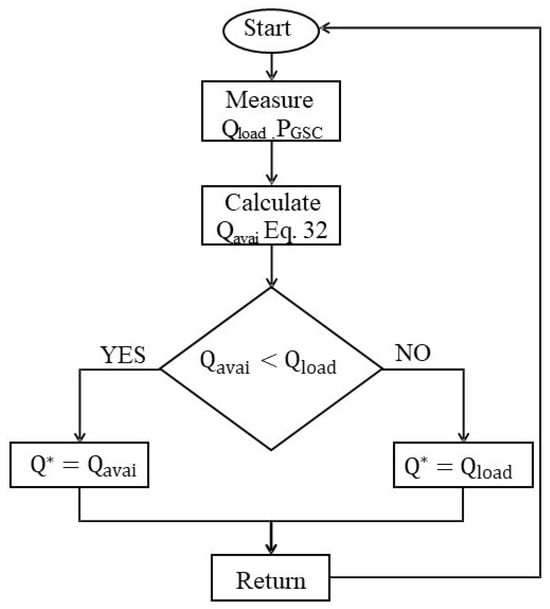 Start

Measure $Q_{load}$ ,$P_{GSC}$

Calculate $Q_{avai}$ Eq. 32

YES

$Q_{avai} < Q_{load}$

NO

$Q^* = Q_{avai}$

$Q^* = Q_{load}$

Return